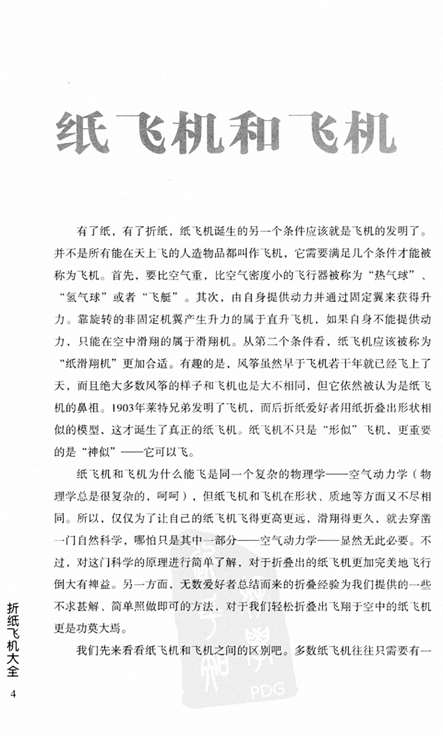 纸飞机和飞机

有了纸，有了折纸，纸飞机诞生的另一个条件应该就是飞机的发明了。并不是所有能在天上飞的人造物品都叫作飞机，它需要满足几个条件才能被称为飞机。首先，要比空气重，比空气密度小的飞行器被称为“热气球”、“氢气球”或者“飞艇”。其次，由自身提供动力并通过固定翼来获得升力。靠旋转的非固定机翼产生升力的属于直升飞机，如果自身不能提供动力，只能在空中滑翔的属于滑翔机。从第二个条件看，纸飞机应该被称为“纸滑翔机”更加合适。有趣的是，风筝虽然早于飞机若干年就已经飞上了天，而且绝大多数风筝的样子和飞机也是大不相同，但它依然被认为是纸飞机的鼻祖。1903年莱特兄弟发明了飞机，而后折纸爱好者用纸折叠出形状相似的模型，这才诞生了真正的纸飞机。纸飞机不只是“形似”飞机，更重要的是“神似”——它可以飞。

纸飞机和飞机为什么能飞是同一个复杂的物理学——空气动力学（物理学总是很复杂的，呵呵），但纸飞机和飞机在形状、质地等方面又不尽相同。所以，仅仅为了让自己的纸飞机飞得更高更远，滑翔得更久，就去穿凿一门自然科学，哪怕只是其中一部分——空气动力学——显然无此必要。不过，对这门科学的原理进行简单了解，对于折叠出的纸飞机更加完美地飞行倒大有裨益。另一方面，无数爱好者总结而来的折叠经验为我们提供的一些不求甚解、简单照做即可的方法，对于我们轻松折叠出飞翔于空中的纸飞机更是功莫大焉。

我们先来看看纸飞机和飞机之间的区别吧。多数纸飞机往往只需要有一

折纸飞机大全

4

PDG